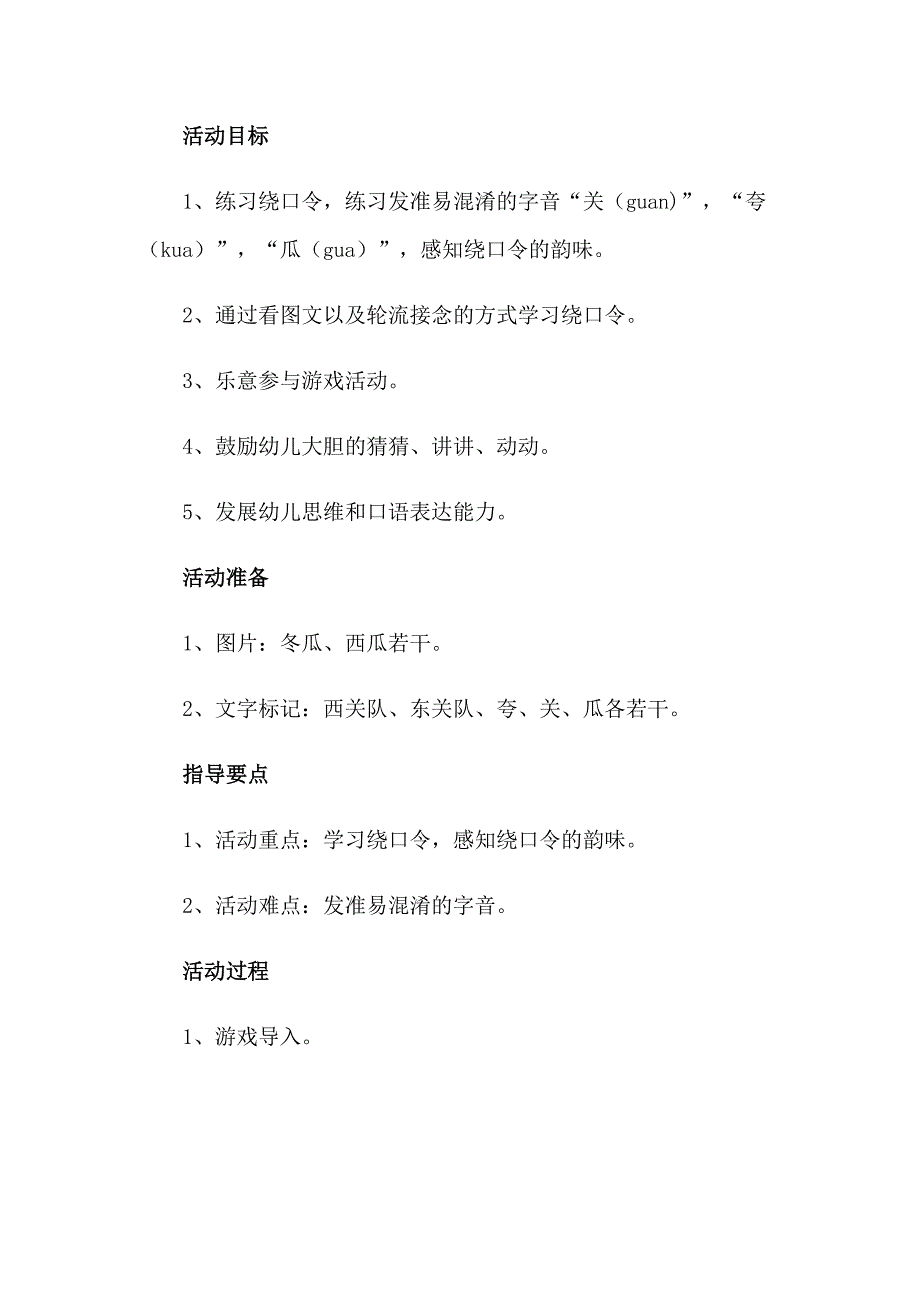 活动目标

1、练习绕口令，练习发准易混淆的字音“关（guan)”，“夸（kua）”，“瓜（gua）”，感知绕口令的韵味。

2、通过看图文以及轮流接念的方式学习绕口令。

3、乐意参与游戏活动。

4、鼓励幼儿大胆的猜猜、讲讲、动动。

5、发展幼儿思维和口语表达能力。

活动准备

1、图片：冬瓜、西瓜若干。

2、文字标记：西关队、东关队、夸、关、瓜各若干。

指导要点

1、活动重点：学习绕口令，感知绕口令的韵味。

2、活动难点：发准易混淆的字音。

活动过程

1、游戏导入。